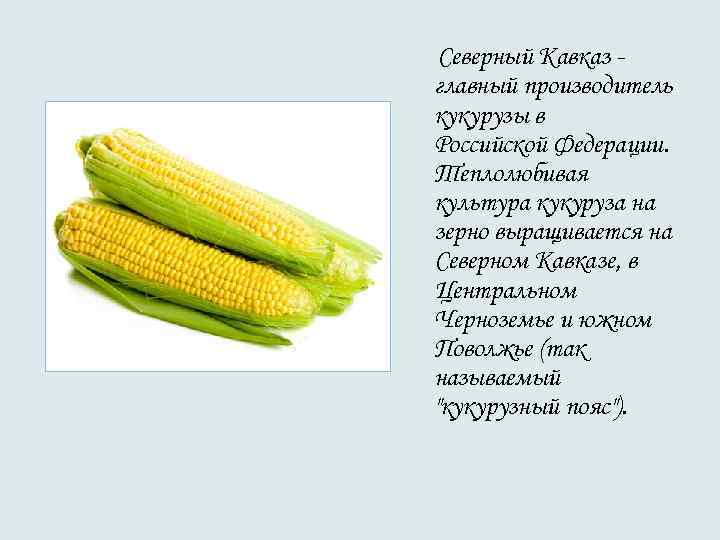 Северный Кавказ - главный производитель кукурузы в Российской Федерации. Теплолюбивая культура кукуруза на зерно выращивается на Северном Кавказе, в Центральном Черноземье и южном Поволжье (так называемый "кукурузный пояс").